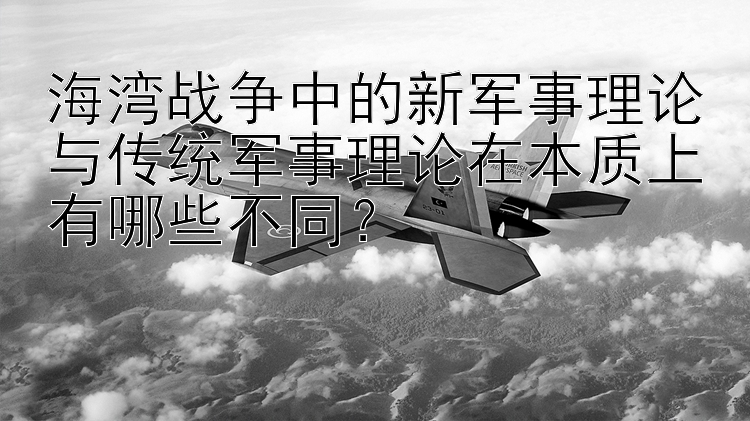 海湾战争中的新军事理论与传统军事理论在本质上有哪些不同？

23-01